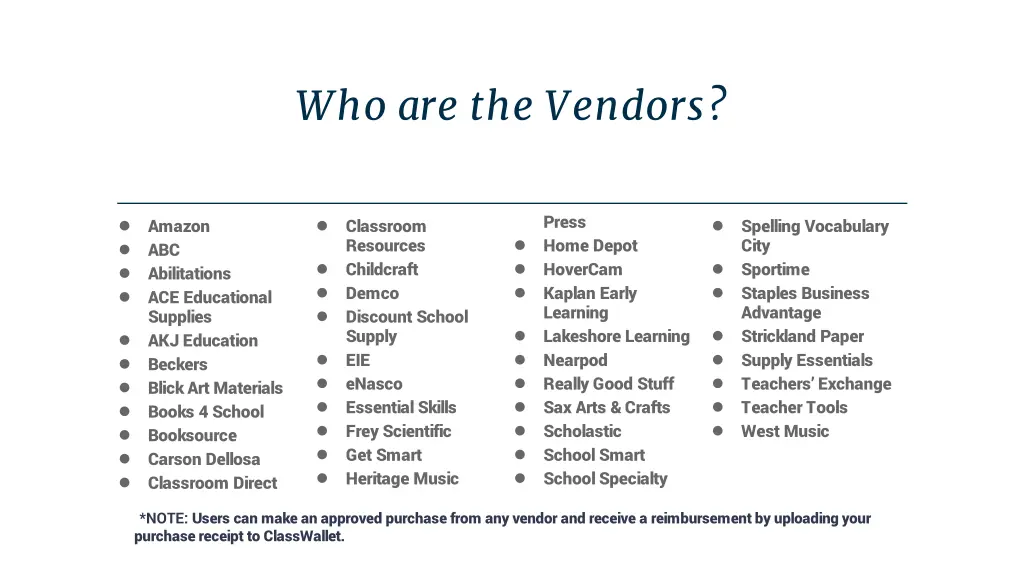 Who are the Vendors?

- Amazon
- ABC
- Abilitations
- ACE Educational Supplies
- AKJ Education
- Beckers
- Blick Art Materials
- Books 4 School
- Booksource
- Carson Dellosa
- Classroom Direct

- Classroom Resources
- Childcraft
- Demco
- Discount School Supply
- EIE
- eNasco
- Essential Skills
- Frey Scientific
- Get Smart
- Heritage Music

Press
- Home Depot
- HoverCam
- Kaplan Early Learning
- Lakeshore Learning
- Nearpod
- Really Good Stuff
- Sax Arts & Crafts
- Scholastic
- School Smart
- School Specialty

- Spelling Vocabulary City
- Sportime
- Staples Business Advantage
- Strickland Paper
- Supply Essentials
- Teachers' Exchange
- Teacher Tools
- West Music

*NOTE: Users can make an approved purchase from any vendor and receive a reimbursement by uploading your purchase receipt to ClassWallet.